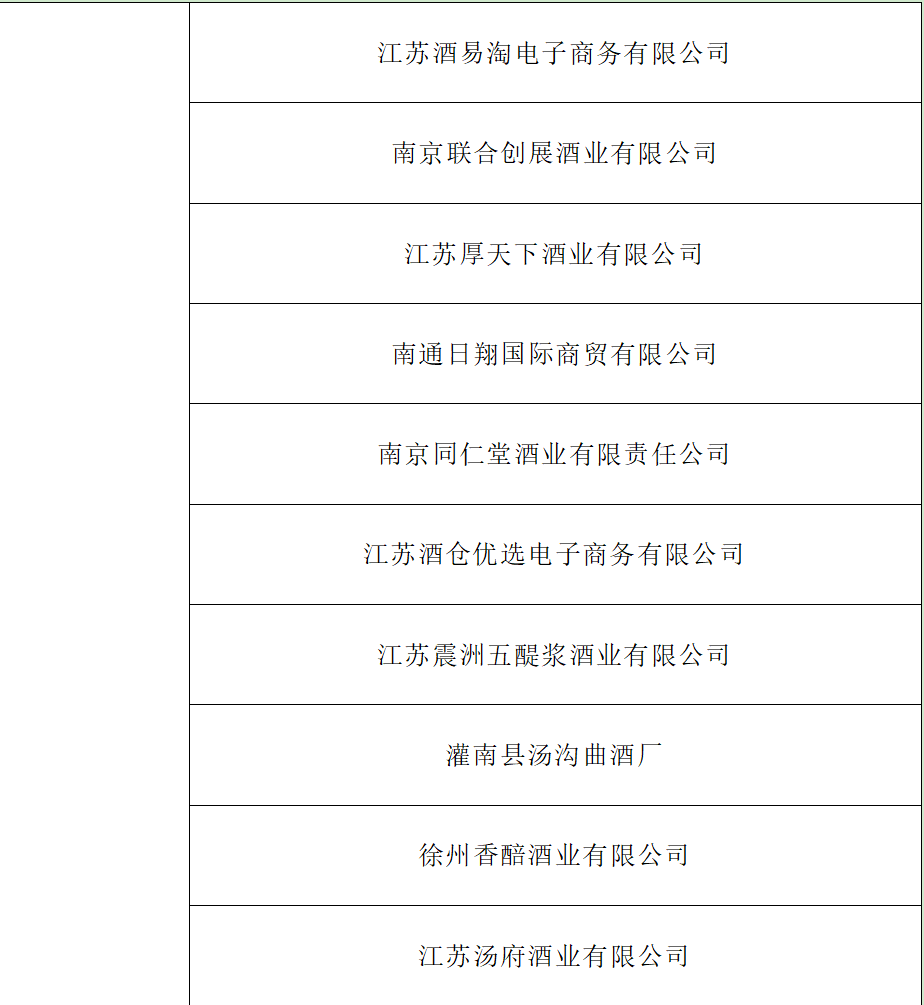 |  | 江苏酒易淘电子商务有限公司 |
|---|---|
|  | 南京联合创展酒业有限公司 |
|  | 江苏厚天下酒业有限公司 |
|  | 南通日翔国际商贸有限公司 |
|  | 南京同仁堂酒业有限责任公司 |
|  | 江苏酒仓优选电子商务有限公司 |
|  | 江苏震洲五醍浆酒业有限公司 |
|  | 灌南县汤沟曲酒厂 |
|  | 徐州香醅酒业有限公司 |
|  | 江苏汤府酒业有限公司 |